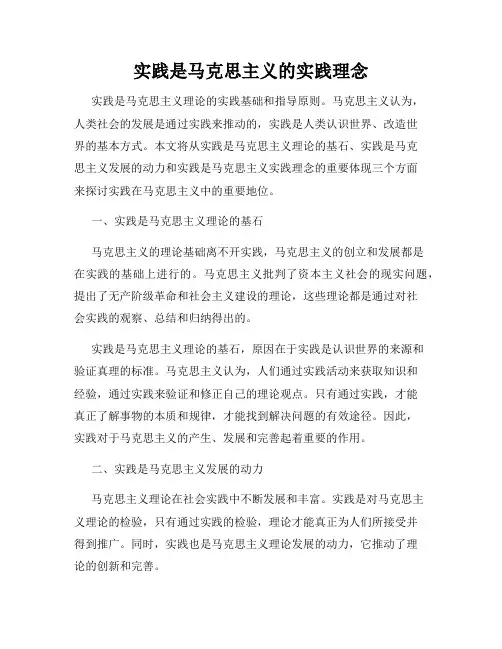 实践是马克思主义的实践理念

实践是马克思主义理论的实践基础和指导原则。马克思主义认为，人类社会的发展是通过实践来推动的，实践是人类认识世界、改造世界的基本方式。本文将从实践是马克思主义理论的基石、实践是马克思主义发展的动力和实践是马克思主义实践理念的重要体现三个方面来探讨实践在马克思主义中的重要地位。

一、实践是马克思主义理论的基石

马克思主义的理论基础离不开实践，马克思主义的创立和发展都是在实践的基础上进行的。马克思主义批判了资本主义社会的现实问题，提出了无产阶级革命和社会主义建设的理论，这些理论都是通过对社会实践的观察、总结和归纳得出的。

实践是马克思主义理论的基石，原因在于实践是认识世界的来源和验证真理的标准。马克思主义认为，人们通过实践活动来获取知识和经验，通过实践来验证和修正自己的理论观点。只有通过实践，才能真正了解事物的本质和规律，才能找到解决问题的有效途径。因此，实践对于马克思主义的产生、发展和完善起着重要的作用。

二、实践是马克思主义发展的动力

马克思主义理论在社会实践中不断发展和丰富。实践是对马克思主义理论的检验，只有通过实践的检验，理论才能真正为人们所接受并得到推广。同时，实践也是马克思主义理论发展的动力，它推动了理论的创新和完善。